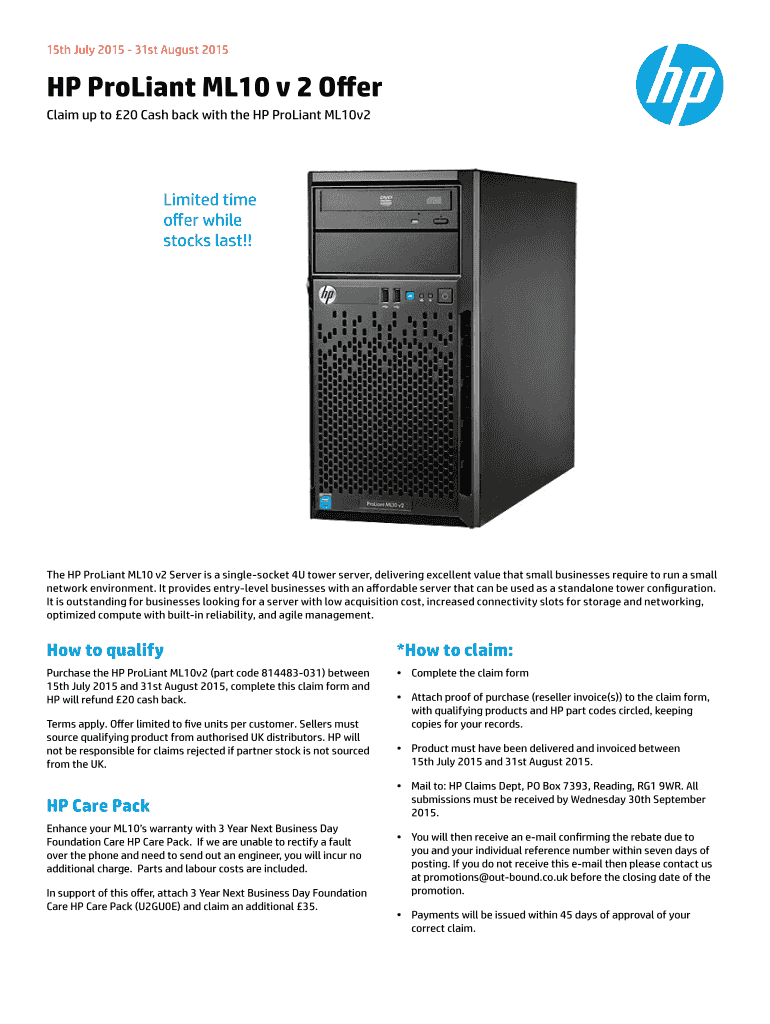 15th July 2015 - 31st August 2015

HP ProLiant ML10 v 2 Offer

Claim up to £20 Cash back with the HP ProLiant ML10v2

hp

Limited time offer while stocks last!!

DVD

hp

ProLiant ML10 v2

The HP ProLiant ML10 v2 Server is a single-socket 4U tower server, delivering excellent value that small businesses require to run a small network environment. It provides entry-level businesses with an affordable server that can be used as a standalone tower configuration. It is outstanding for businesses looking for a server with low acquisition cost, increased connectivity slots for storage and networking, optimized compute with built-in reliability, and agile management.

How to qualify

Purchase the HP ProLiant ML10v2 (part code 814483-031) between 15th July 2015 and 31st August 2015, complete this claim form and HP will refund £20 cash back.

Terms apply. Offer limited to five units per customer. Sellers must source qualifying product from authorised UK distributors. HP will not be responsible for claims rejected if partner stock is not sourced from the UK.

HP Care Pack

Enhance your ML10's warranty with 3 Year Next Business Day Foundation Care HP Care Pack. If we are unable to rectify a fault over the phone and need to send out an engineer, you will incur no additional charge. Parts and labour costs are included.

In support of this offer, attach 3 Year Next Business Day Foundation Care HP Care Pack (U2GU0E) and claim an additional £35.

*How to claim:

• Complete the claim form

• Attach proof of purchase (reseller invoice(s)) to the claim form, with qualifying products and HP part codes circled, keeping copies for your records.

• Product must have been delivered and invoiced between 15th July 2015 and 31st August 2015.

• Mail to: HP Claims Dept, PO Box 7393, Reading, RG1 9WR. All submissions must be received by Wednesday 30th September 2015.

• You will then receive an e-mail confirming the rebate due to you and your individual reference number within seven days of posting. If you do not receive this e-mail then please contact us at promotions@out-bound.co.uk before the closing date of the promotion.

• Payments will be issued within 45 days of approval of your correct claim.